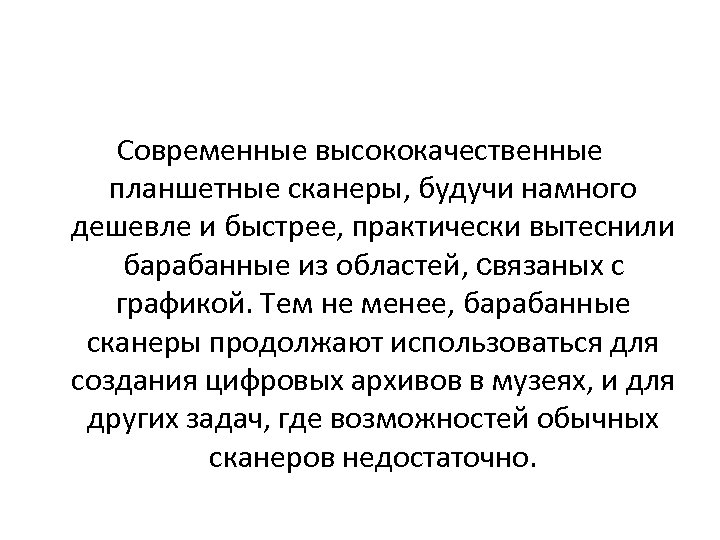 Современные высококачественные планшетные сканеры, будучи намного дешевле и быстрее, практически вытеснили барабанные из областей, связаных с графикой. Тем не менее, барабанные сканеры продолжают использоваться для создания цифровых архивов в музеях, и для других задач, где возможностей обычных сканеров недостаточно.